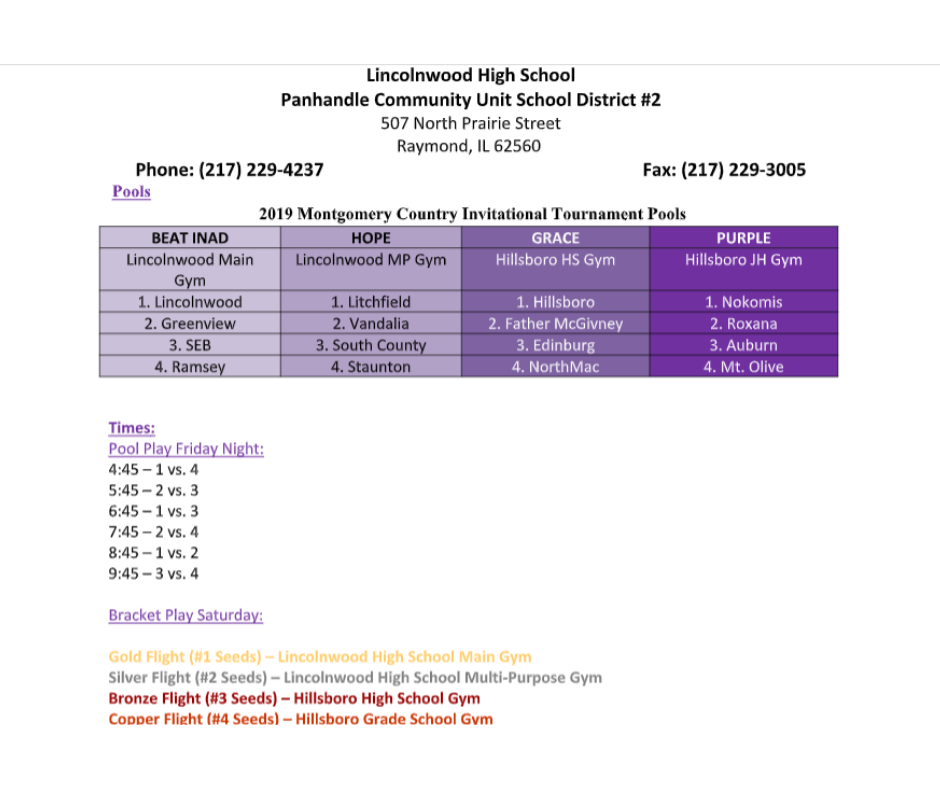 Lincolnwood High School
Panhandle Community Unit School District #2
507 North Prairie Street
Raymond, IL 62560

Phone: (217) 229-4237

Fax: (217) 229-3005

Pools

2019 Montgomery Country Invitational Tournament Pools

| BEAT INAD | HOPE | GRACE | PURPLE |
|---|---|---|---|
| Lincolnwood Main Gym | Lincolnwood MP Gym | Hillsboro HS Gym | Hillsboro JH Gym |
| 1. Lincolnwood | 1. Litchfield | 1. Hillsboro | 1. Nokomis |
| 2. Greenview | 2. Vandalia | 2. Father McGivney | 2. Roxana |
| 3. SEB | 3. South County | 3. Edinburg | 3. Auburn |
| 4. Ramsey | 4. Staunton | 4. NorthMac | 4. Mt. Olive |

Times:
Pool Play Friday Night:
4:45 – 1 vs. 4
5:45 – 2 vs. 3
6:45 – 1 vs. 3
7:45 – 2 vs. 4
8:45 – 1 vs. 2
9:45 – 3 vs. 4

Bracket Play Saturday:

Gold Flight (#1 Seeds) – Lincolnwood High School Main Gym
Silver Flight (#2 Seeds) – Lincolnwood High School Multi-Purpose Gym
Bronze Flight (#3 Seeds) – Hillsboro High School Gym
Copper Flight (#4 Seeds) – Hillsboro Grade School Gym